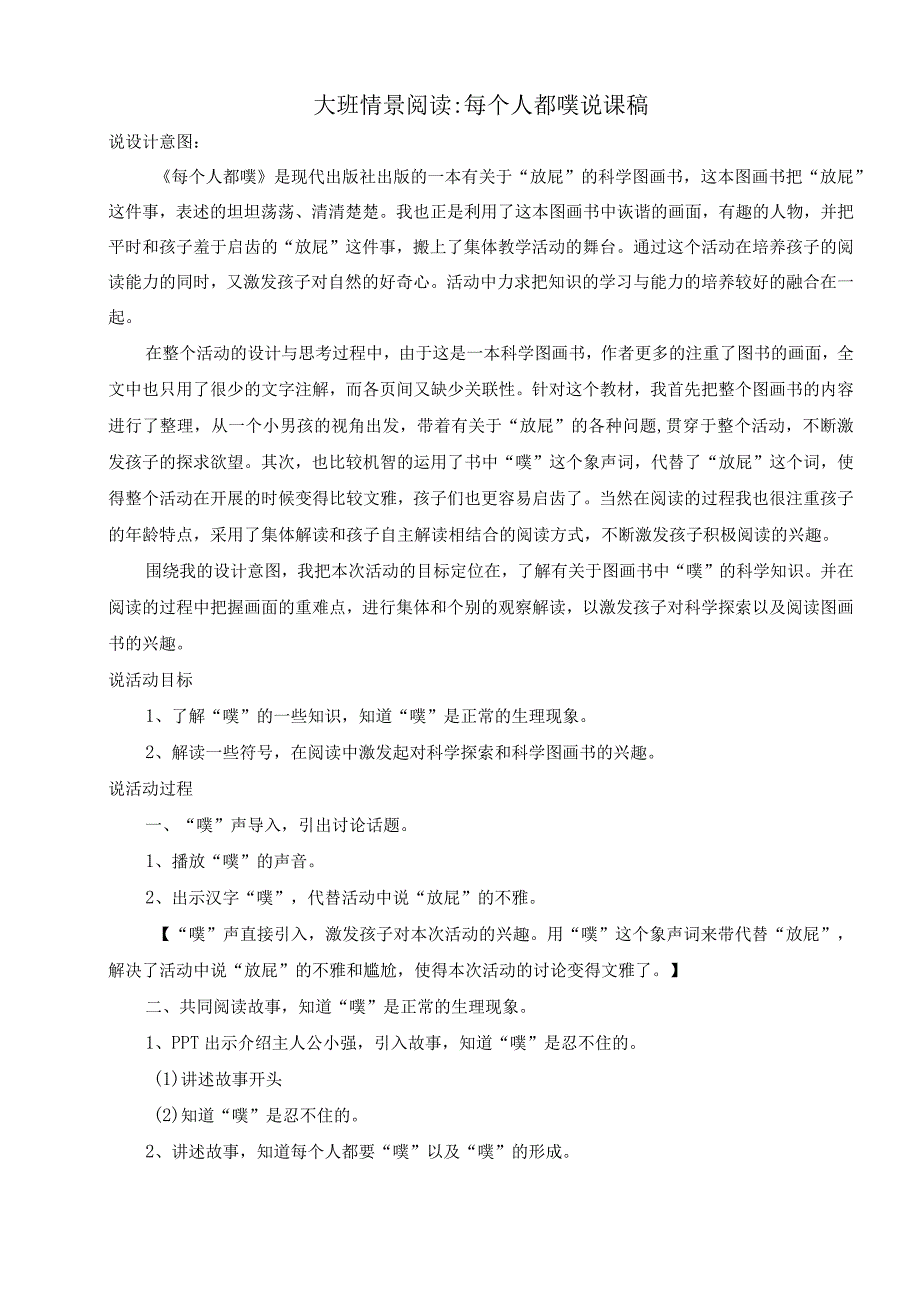 大班情景阅读:每个人都噗说课稿

说设计意图：

《每个人都噗》是现代出版社出版的一本有关于“放屁”的科学图画书，这本图画书把“放屁”这件事，表述的坦坦荡荡、清清楚楚。我也正是利用了这本图画书中诙谐的画面，有趣的人物，并把平时和孩子羞于启齿的“放屁”这件事，搬上了集体教学活动的舞台。通过这个活动在培养孩子的阅读能力的同时，又激发孩子对自然的好奇心。活动中力求把知识的学习与能力的培养较好的融合在一起。

在整个活动的设计与思考过程中，由于这是一本科学图画书，作者更多的注重了图书的画面，全文中也只用了很少的文字注解，而各页间又缺少关联性。针对这个教材，我首先把整个图画书的内容进行了整理，从一个小男孩的视角出发，带着有关于“放屁”的各种问题,贯穿于整个活动，不断激发孩子的探求欲望。其次，也比较机智的运用了书中“噗”这个象声词，代替了“放屁”这个词，使得整个活动在开展的时候变得比较文雅，孩子们也更容易启齿了。当然在阅读的过程我也很注重孩子的年龄特点，采用了集体解读和孩子自主解读相结合的阅读方式，不断激发孩子积极阅读的兴趣。

围绕我的设计意图，我把本次活动的目标定位在，了解有关于图画书中“噗”的科学知识。并在阅读的过程中把握画面的重难点，进行集体和个别的观察解读，以激发孩子对科学探索以及阅读图画书的兴趣。

说活动目标

1、了解“噗”的一些知识，知道“噗”是正常的生理现象。

2、解读一些符号，在阅读中激发起对科学探索和科学图画书的兴趣。

说活动过程

一、“噗”声导入，引出讨论话题。

1、播放“噗”的声音。

2、出示汉字“噗”，代替活动中说“放屁”的不雅。

【“噗”声直接引入，激发孩子对本次活动的兴趣。用“噗”这个象声词来带代替“放屁”，解决了活动中说“放屁”的不雅和尴尬，使得本次活动的讨论变得文雅了。】

二、共同阅读故事，知道“噗”是正常的生理现象。

1、PPT出示介绍主人公小强，引入故事，知道“噗”是忍不住的。

(1)讲述故事开头

(2)知道“噗”是忍不住的。

2、讲述故事，知道每个人都要“噗”以及“噗”的形成。